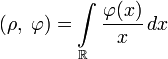 $(\rho,\ \varphi) = \int\limits_{\mathbb{R}} \frac{\varphi(x)}{x}\,dx$